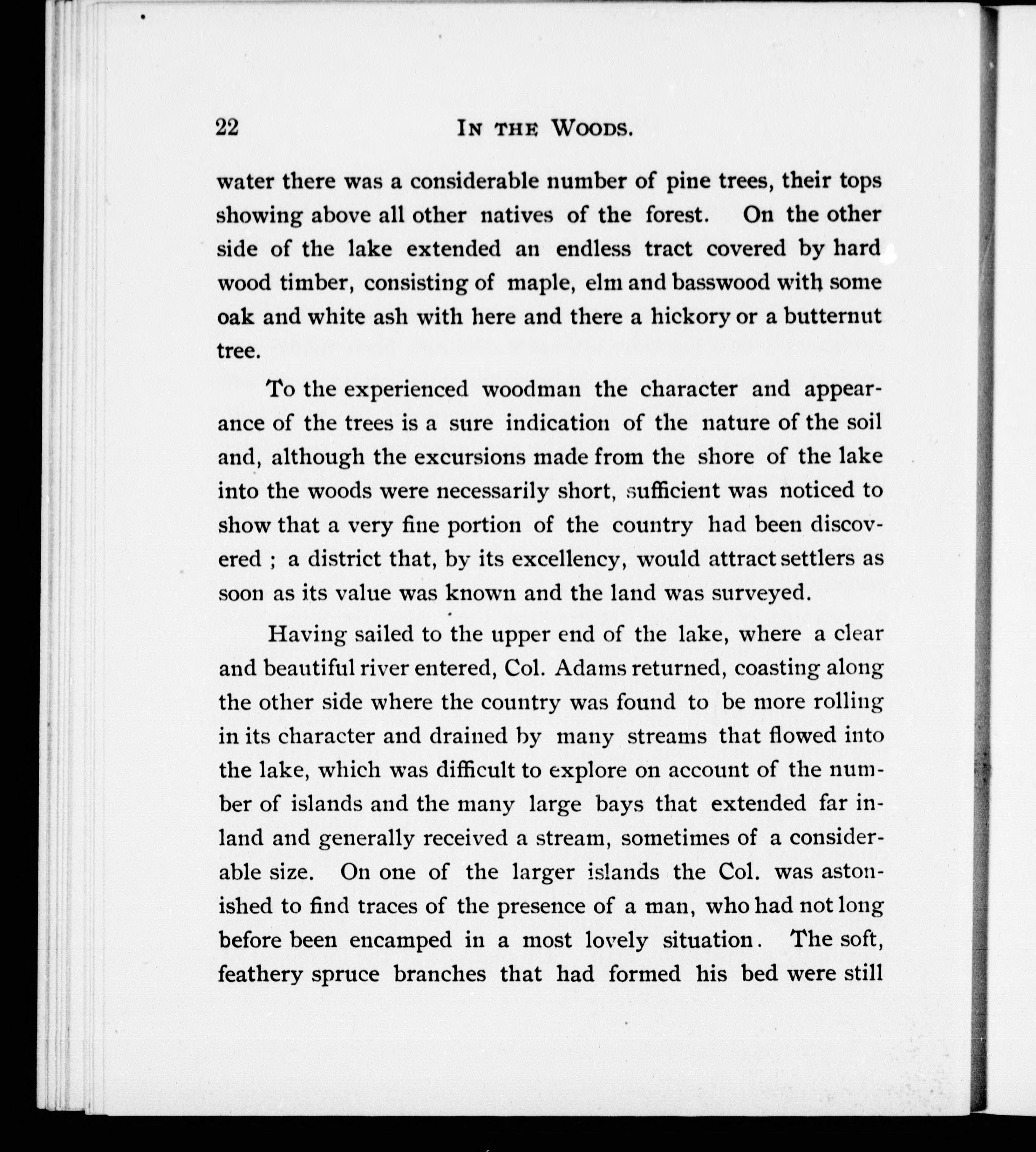 22 IN THE WOODS.

water there was a considerable number of pine trees, their tops showing above all other natives of the forest. On the other side of the lake extended an endless tract covered by hard wood timber, consisting of maple, elm and basswood with some oak and white ash with here and there a hickory or a butternut tree.

To the experienced woodman the character and appearance of the trees is a sure indication of the nature of the soil and, although the excursions made from the shore of the lake into the woods were necessarily short, sufficient was noticed to show that a very fine portion of the country had been discovered ; a district that, by its excellency, would attract settlers as soon as its value was known and the land was surveyed.

Having sailed to the upper end of the lake, where a clear and beautiful river entered, Col. Adams returned, coasting along the other side where the country was found to be more rolling in its character and drained by many streams that flowed into the lake, which was difficult to explore on account of the number of islands and the many large bays that extended far inland and generally received a stream, sometimes of a considerable size. On one of the larger islands the Col. was astonished to find traces of the presence of a man, who had not long before been encamped in a most lovely situation. The soft, feathery spruce branches that had formed his bed were still